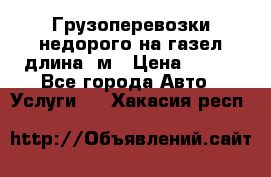 Грузоперевозки недорого на газел длина м Цена
Все города Авто
Услуги Хакасия респ

http://Объявлений.сайт